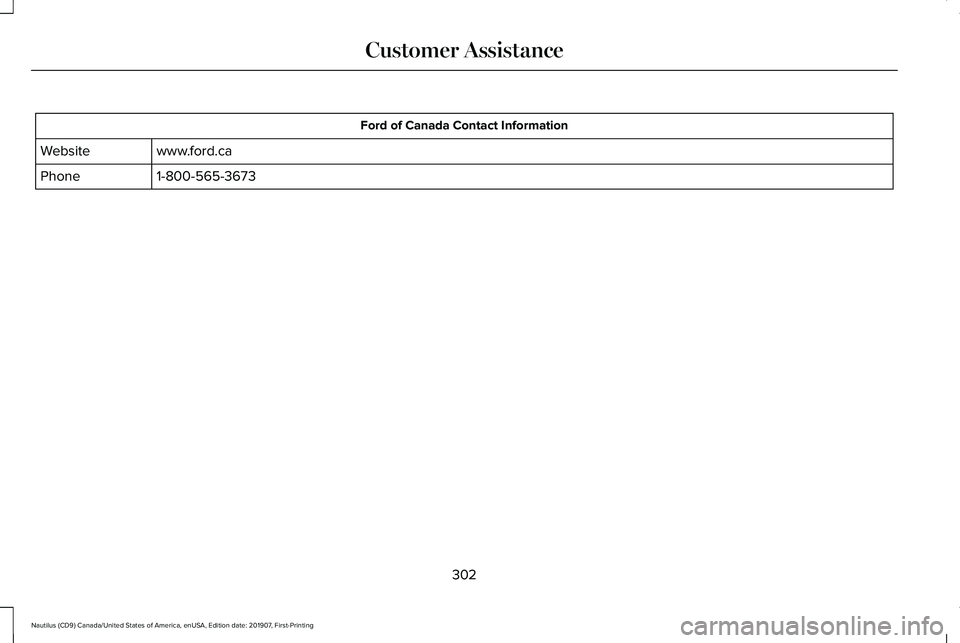 Customer Assistance

| Ford of Canada Contact Information | |
|---|---|
| Website | www.ford.ca |
| Phone | 1-800-565-3673 |

302

Nautilus (CD9) Canada/United States of America, enUSA, Edition date: 201907, First-Printing

carmanualsonline.info